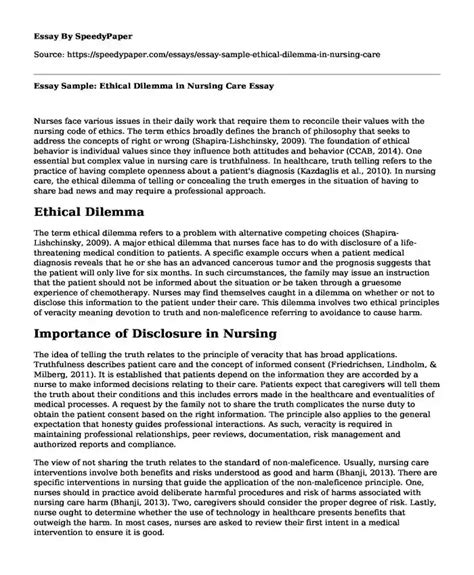 Essay By SpeedyPaper

Source: https://speedypaper.com/essays/essay-sample-ethical-dilemma-in-nursing-care

Essay Sample: Ethical Dilemma in Nursing Care Essay

Nurses face various issues in their daily work that require them to reconcile their values with the nursing code of ethics. The term ethics broadly defines the branch of philosophy that seeks to address the concepts of right or wrong (Shapira-Lishchinsky, 2009). The foundation of ethical behavior is individual values since they influence both attitudes and behavior (CCAB, 2014). One essential but complex value in nursing care is truthfulness. In healthcare, truth telling refers to the practice of having complete openness about a patient's diagnosis (Kazdaglis et al., 2010). In nursing care, the ethical dilemma of telling or concealing the truth emerges in the situation of having to share bad news and may require a professional approach.

Ethical Dilemma

The term ethical dilemma refers to a problem with alternative competing choices (Shapira-Lishchinsky, 2009). A major ethical dilemma that nurses face has to do with disclosure of a life-threatening medical condition to patients. A specific example occurs when a patient medical diagnosis reveals that he or she has an advanced cancerous tumor and the prognosis suggests that the patient will only live for six months. In such circumstances, the family may issue an instruction that the patient should not be informed about the situation or be taken through a gruesome experience of chemotherapy. Nurses may find themselves caught in a dilemma on whether or not to disclose this information to the patient under their care. This dilemma involves two ethical principles of veracity meaning devotion to truth and non-maleficence referring to avoidance to cause harm.

Importance of Disclosure in Nursing

The idea of telling the truth relates to the principle of veracity that has broad applications. Truthfulness describes patient care and the concept of informed consent (Friedrichsen, Lindholm, & Milberg, 2011). It is established that patients depend on the information they are accorded by a nurse to make informed decisions relating to their care. Patients expect that caregivers will tell them the truth about their conditions and this includes errors made in the healthcare and eventualities of medical processes. A request by the family not to share the truth complicates the nurse duty to obtain the patient consent based on the right information. The principle also applies to the general expectation that honesty guides professional interactions. As such, veracity is required in maintaining professional relationships, peer reviews, documentation, risk management and authorized reports and compliance.

The view of not sharing the truth relates to the standard of non-maleficence. Usually, nursing care interventions involve both benefits and risks understood as good and harm (Bhanji, 2013). There are specific interventions in nursing that guide the application of the non-maleficence principle. One, nurses should in practice avoid deliberate harmful procedures and risk of harms associated with nursing care harm (Bhanji, 2013). Two, caregivers should consider the proper degree of risk. Lastly, nurse ought to determine whether the use of technology in healthcare presents benefits that outweigh the harm. In most cases, nurses are asked to review their first intent in a medical intervention to ensure it is good.